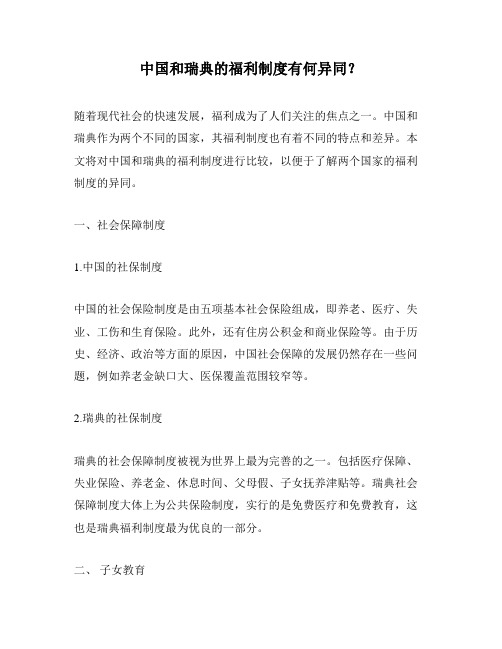 中国和瑞典的福利制度有何异同？

随着现代社会的快速发展，福利成为了人们关注的焦点之一。中国和瑞典作为两个不同的国家，其福利制度也有着不同的特点和差异。本文将对中国和瑞典的福利制度进行比较，以便于了解两个国家的福利制度的异同。

一、社会保障制度

1.中国的社保制度

中国的社会保险制度是由五项基本社会保险组成，即养老、医疗、失业、工伤和生育保险。此外，还有住房公积金和商业保险等。由于历史、经济、政治等方面的原因，中国社会保障的发展仍然存在一些问题，例如养老金缺口大、医保覆盖范围较窄等。

2.瑞典的社保制度

瑞典的社会保障制度被视为世界上最为完善的之一。包括医疗保障、失业保险、养老金、休息时间、父母假、子女抚养津贴等。瑞典社会保障制度大体上为公共保险制度，实行的是免费医疗和免费教育，这也是瑞典福利制度最为优良的一部分。

二、 子女教育